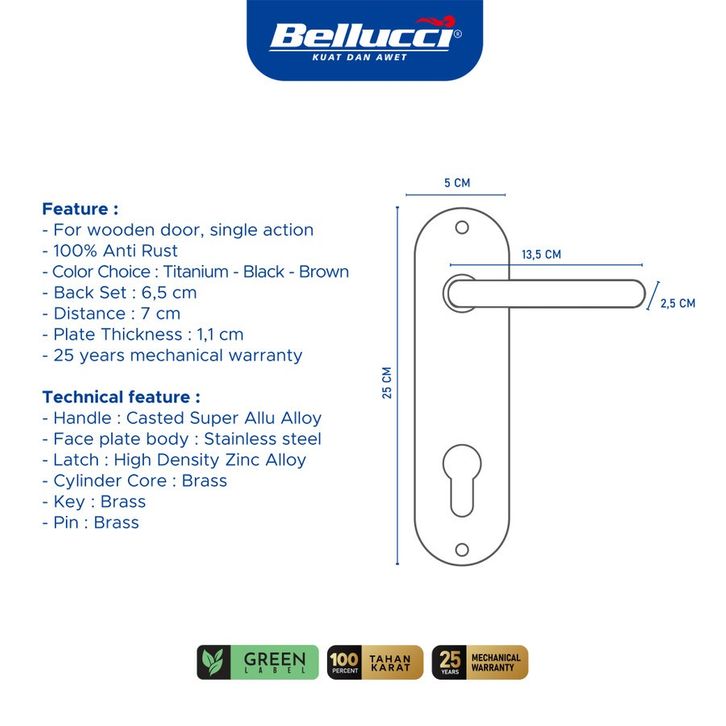 Bellucci®
KUAT DAN AWET

Feature :
- For wooden door, single action
- 100% Anti Rust
- Color Choice : Titanium - Black - Brown
- Back Set : 6,5 cm
- Distance : 7 cm
- Plate Thickness : 1,1 cm
- 25 years mechanical warranty

Technical feature :
- Handle : Casted Super Allu Alloy
- Face plate body : Stainless steel
- Latch : High Density Zinc Alloy
- Cylinder Core : Brass
- Key : Brass
- Pin : Brass

5 CM
13,5 CM
2,5 CM
25 CM

GREEN LABEL
100 PERCENT TAHAN KARAT
25 YEARS MECHANICAL WARRANTY